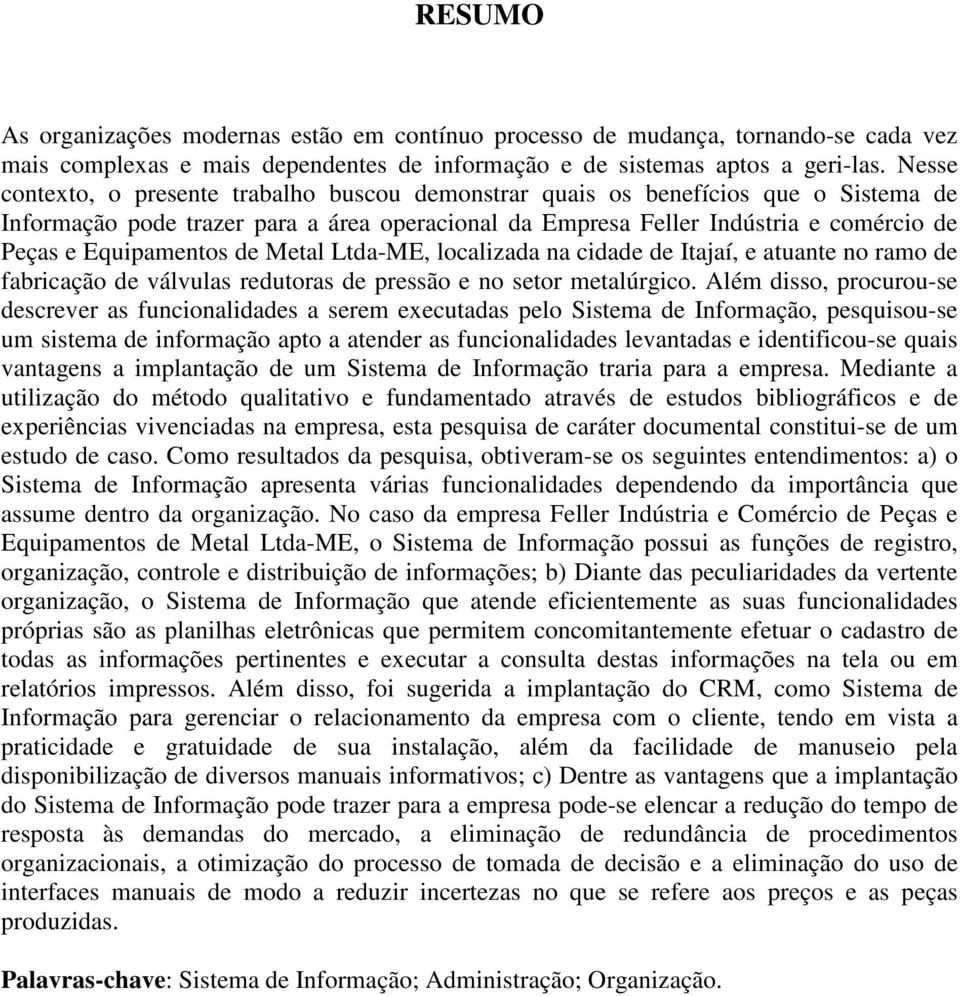 RESUMO

As organizações modernas estão em contínuo processo de mudança, tornando-se cada vez mais complexas e mais dependentes de informação e de sistemas aptos a geri-las. Nesse contexto, o presente trabalho buscou demonstrar quais os benefícios que o Sistema de Informação pode trazer para a área operacional da Empresa Feller Indústria e comércio de Peças e Equipamentos de Metal Ltda-ME, localizada na cidade de Itajaí, e atuante no ramo de fabricação de válvulas redutoras de pressão e no setor metalúrgico. Além disso, procurou-se descrever as funcionalidades a serem executadas pelo Sistema de Informação, pesquisou-se um sistema de informação apto a atender as funcionalidades levantadas e identificou-se quais vantagens a implantação de um Sistema de Informação traria para a empresa. Mediante a utilização do método qualitativo e fundamentado através de estudos bibliográficos e de experiências vivenciadas na empresa, esta pesquisa de caráter documental constitui-se de um estudo de caso. Como resultados da pesquisa, obtiveram-se os seguintes entendimentos: a) o Sistema de Informação apresenta várias funcionalidades dependendo da importância que assume dentro da organização. No caso da empresa Feller Indústria e Comércio de Peças e Equipamentos de Metal Ltda-ME, o Sistema de Informação possui as funções de registro, organização, controle e distribuição de informações; b) Diante das peculiaridades da vertente organização, o Sistema de Informação que atende eficientemente as suas funcionalidades próprias são as planilhas eletrônicas que permitem concomitantemente efetuar o cadastro de todas as informações pertinentes e executar a consulta destas informações na tela ou em relatórios impressos. Além disso, foi sugerida a implantação do CRM, como Sistema de Informação para gerenciar o relacionamento da empresa com o cliente, tendo em vista a praticidade e gratuidade de sua instalação, além da facilidade de manuseio pela disponibilização de diversos manuais informativos; c) Dentre as vantagens que a implantação do Sistema de Informação pode trazer para a empresa pode-se elencar a redução do tempo de resposta às demandas do mercado, a eliminação de redundância de procedimentos organizacionais, a otimização do processo de tomada de decisão e a eliminação do uso de interfaces manuais de modo a reduzir incertezas no que se refere aos preços e as peças produzidas.

Palavras-chave: Sistema de Informação; Administração; Organização.